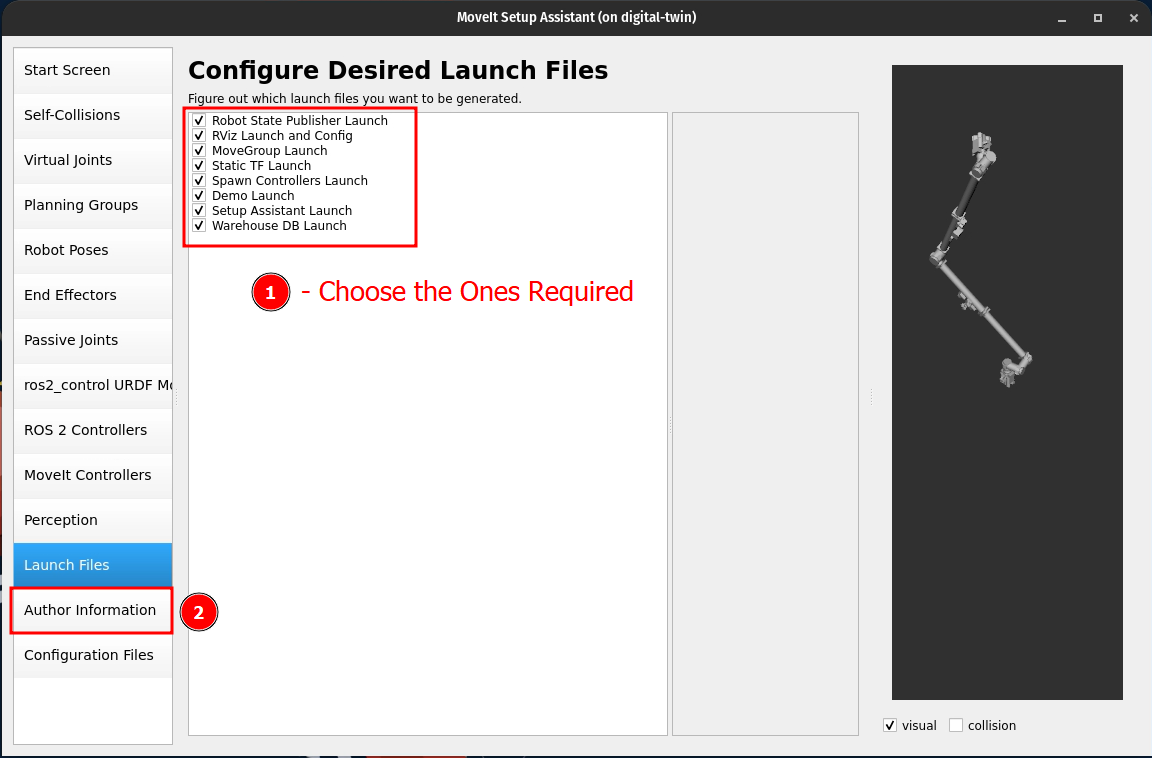 MoveIt Setup Assistant (on digital-twin)

Start Screen
Self-Collisions
Virtual Joints
Planning Groups
Robot Poses
End Effectors
Passive Joints
ros2_control URDF Mo
ROS 2 Controllers
MoveIt Controllers
Perception
Launch Files
Author Information
Configuration Files

Configure Desired Launch Files
Figure out which launch files you want to be generated.

Robot State Publisher Launch
RViz Launch and Config
MoveGroup Launch
Static TF Launch
Spawn Controllers Launch
Demo Launch
Setup Assistant Launch
Warehouse DB Launch

1 - Choose the Ones Required

2

visual collision